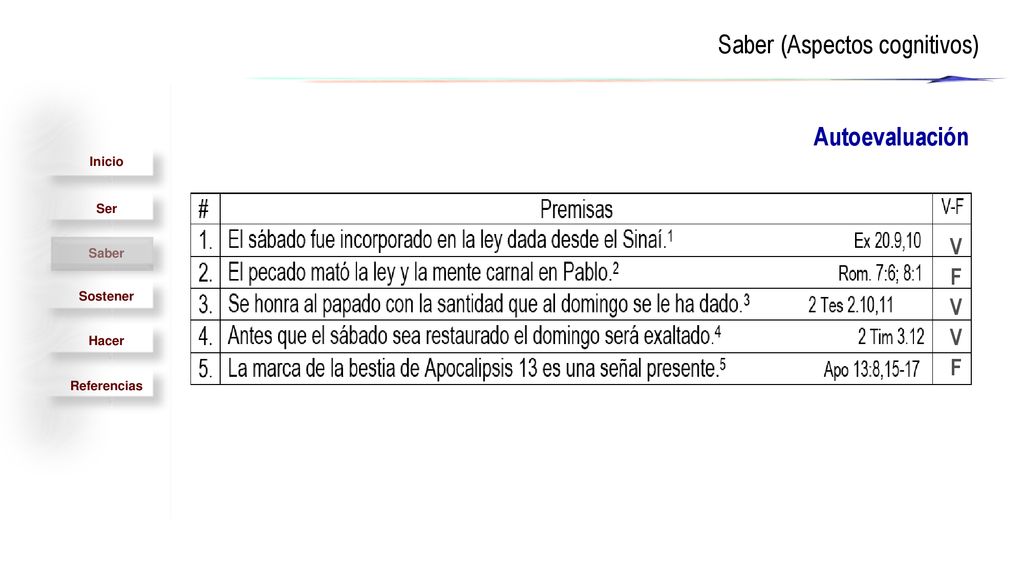 Saber (Aspectos cognitivos)

Autoevaluación

Inicio

Ser

Saber

Sostener

Hacer

Referencias

| # | Premisas | V-F |
|---|---|---|
| 1. | El sábado fue incorporado en la ley dada desde el Sinaí.$^1$ Ex 20.9,10 | V |
| 2. | El pecado mató la ley y la mente carnal en Pablo.$^2$ Rom. 7:6; 8:1 | F |
| 3. | Se honra al papado con la santidad que al domingo se le ha dado.$^3$ 2 Tes 2.10,11 | V |
| 4. | Antes que el sábado sea restaurado el domingo será exaltado.$^4$ 2 Tim 3.12 | V |
| 5. | La marca de la bestia de Apocalipsis 13 es una señal presente.$^5$ Apo 13:8,15-17 | F |